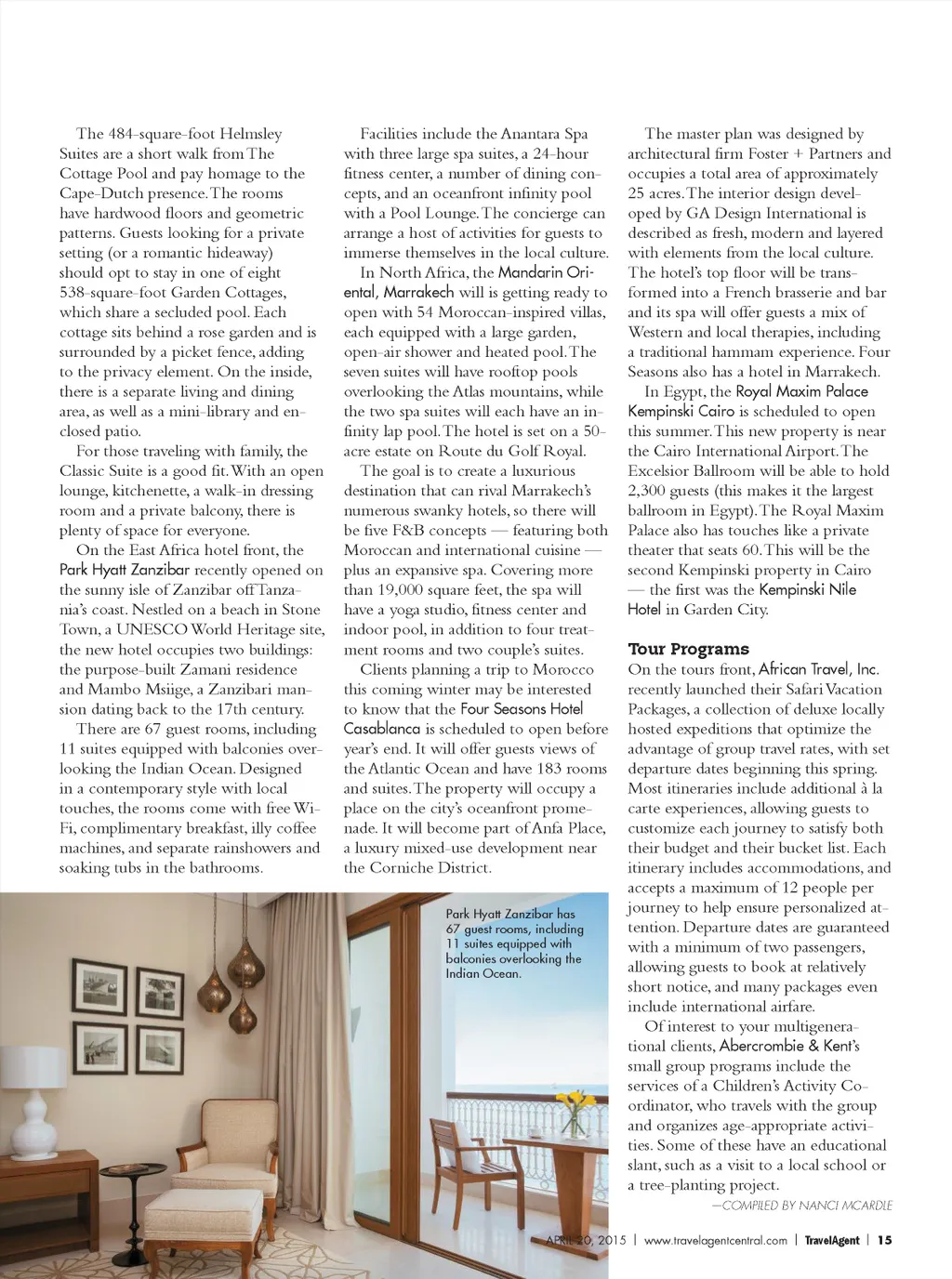 The 484-square-foot Helmsley Suites are a short walk from The Cottage Pool and pay homage to the Cape-Dutch presence. The rooms have hardwood floors and geometric patterns. Guests looking for a private setting (or a romantic hideaway) should opt to stay in one of eight 538-square-foot Garden Cottages, which share a secluded pool. Each cottage sits behind a rose garden and is surrounded by a picket fence, adding to the privacy element. On the inside, there is a separate living and dining area, as well as a mini-library and enclosed patio.

For those traveling with family, the Classic Suite is a good fit. With an open lounge, kitchenette, a walk-in dressing room and a private balcony, there is plenty of space for everyone.

On the East Africa hotel front, the Park Hyatt Zanzibar recently opened on the sunny isle of Zanzibar off Tanzania's coast. Nestled on a beach in Stone Town, a UNESCO World Heritage site, the new hotel occupies two buildings: the purpose-built Zamani residence and Mambo Msiige, a Zanzibari mansion dating back to the 17th century.

There are 67 guest rooms, including 11 suites equipped with balconies overlooking the Indian Ocean. Designed in a contemporary style with local touches, the rooms come with free Wi-Fi, complimentary breakfast, illy coffee machines, and separate rainshowers and soaking tubs in the bathrooms.

Facilities include the Anantara Spa with three large spa suites, a 24-hour fitness center, a number of dining concepts, and an oceanfront infinity pool with a Pool Lounge. The concierge can arrange a host of activities for guests to immerse themselves in the local culture.

In North Africa, the Mandarin Oriental, Marrakech will is getting ready to open with 54 Moroccan-inspired villas, each equipped with a large garden, open-air shower and heated pool. The seven suites will have rooftop pools overlooking the Atlas mountains, while the two spa suites will each have an infinity lap pool. The hotel is set on a 50-acre estate on Route du Golf Royal.

The goal is to create a luxurious destination that can rival Marrakech's numerous swanky hotels, so there will be five F&B concepts — featuring both Moroccan and international cuisine — plus an expansive spa. Covering more than 19,000 square feet, the spa will have a yoga studio, fitness center and indoor pool, in addition to four treatment rooms and two couple's suites.

Clients planning a trip to Morocco this coming winter may be interested to know that the Four Seasons Hotel Casablanca is scheduled to open before year's end. It will offer guests views of the Atlantic Ocean and have 183 rooms and suites. The property will occupy a place on the city's oceanfront promenade. It will become part of Anfa Place, a luxury mixed-use development near the Corniche District.

The master plan was designed by architectural firm Foster + Partners and occupies a total area of approximately 25 acres. The interior design developed by GA Design International is described as fresh, modern and layered with elements from the local culture. The hotel's top floor will be transformed into a French brasserie and bar and its spa will offer guests a mix of Western and local therapies, including a traditional hammam experience. Four Seasons also has a hotel in Marrakech.

In Egypt, the Royal Maxim Palace Kempinski Cairo is scheduled to open this summer. This new property is near the Cairo International Airport. The Excelsior Ballroom will be able to hold 2,300 guests (this makes it the largest ballroom in Egypt). The Royal Maxim Palace also has touches like a private theater that seats 60. This will be the second Kempinski property in Cairo — the first was the Kempinski Nile Hotel in Garden City.

Tour Programs
On the tours front, African Travel, Inc. recently launched their Safari Vacation Packages, a collection of deluxe locally hosted expeditions that optimize the advantage of group travel rates, with set departure dates beginning this spring. Most itineraries include additional à la carte experiences, allowing guests to customize each journey to satisfy both their budget and their bucket list. Each itinerary includes accommodations, and accepts a maximum of 12 people per journey to help ensure personalized attention. Departure dates are guaranteed with a minimum of two passengers, allowing guests to book at relatively short notice, and many packages even include international airfare.

Of interest to your multigenerational clients, Abercrombie & Kent's small group programs include the services of a Children's Activity Coordinator, who travels with the group and organizes age-appropriate activities. Some of these have an educational slant, such as a visit to a local school or a tree-planting project.

—COMPILED BY NANCI MCARDLE

Park Hyatt Zanzibar has 67 guest rooms, including 11 suites equipped with balconies overlooking the Indian Ocean.

APRIL 20, 2015 | www.travelagentcentral.com | TravelAgent | 15